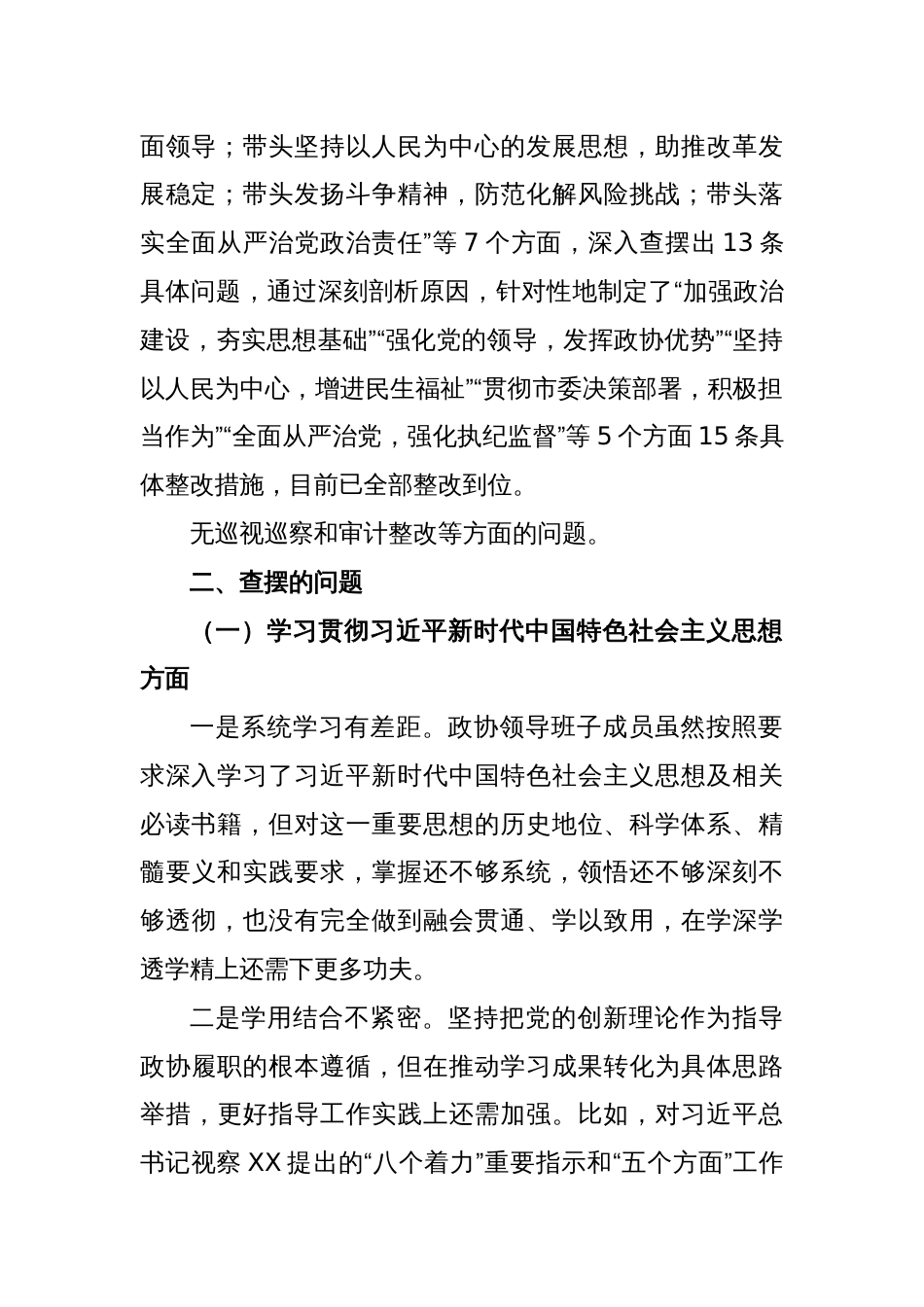 面领导；带头坚持以人民为中心的发展思想，助推改革发展稳定；带头发扬斗争精神，防范化解风险挑战；带头落实全面从严治党政治责任”等 7 个方面，深入查摆出 13 条具体问题，通过深刻剖析原因，针对性地制定了“加强政治建设，夯实思想基础”“强化党的领导，发挥政协优势”“坚持以人民为中心，增进民生福祉”“贯彻市委决策部署，积极担当作为”“全面从严治党，强化执纪监督”等 5 个方面 15 条具体整改措施，目前已全部整改到位。

无巡视巡察和审计整改等方面的问题。

二、查摆的问题

（一）学习贯彻习近平新时代中国特色社会主义思想方面

一是系统学习有差距。政协领导班子成员虽然按照要求深入学习了习近平新时代中国特色社会主义思想及相关必读书籍，但对这一重要思想的历史地位、科学体系、精髓要义和实践要求，掌握还不够系统，领悟还不够深刻不够透彻，也没有完全做到融会贯通、学以致用，在学深学透学精上还需下更多功夫。

二是学用结合不紧密。坚持把党的创新理论作为指导政协履职的根本遵循，但在推动学习成果转化为具体思路举措，更好指导工作实践上还需加强。比如，对习近平总书记视察 XX 提出的“八个着力”重要指示和“五个方面”工作